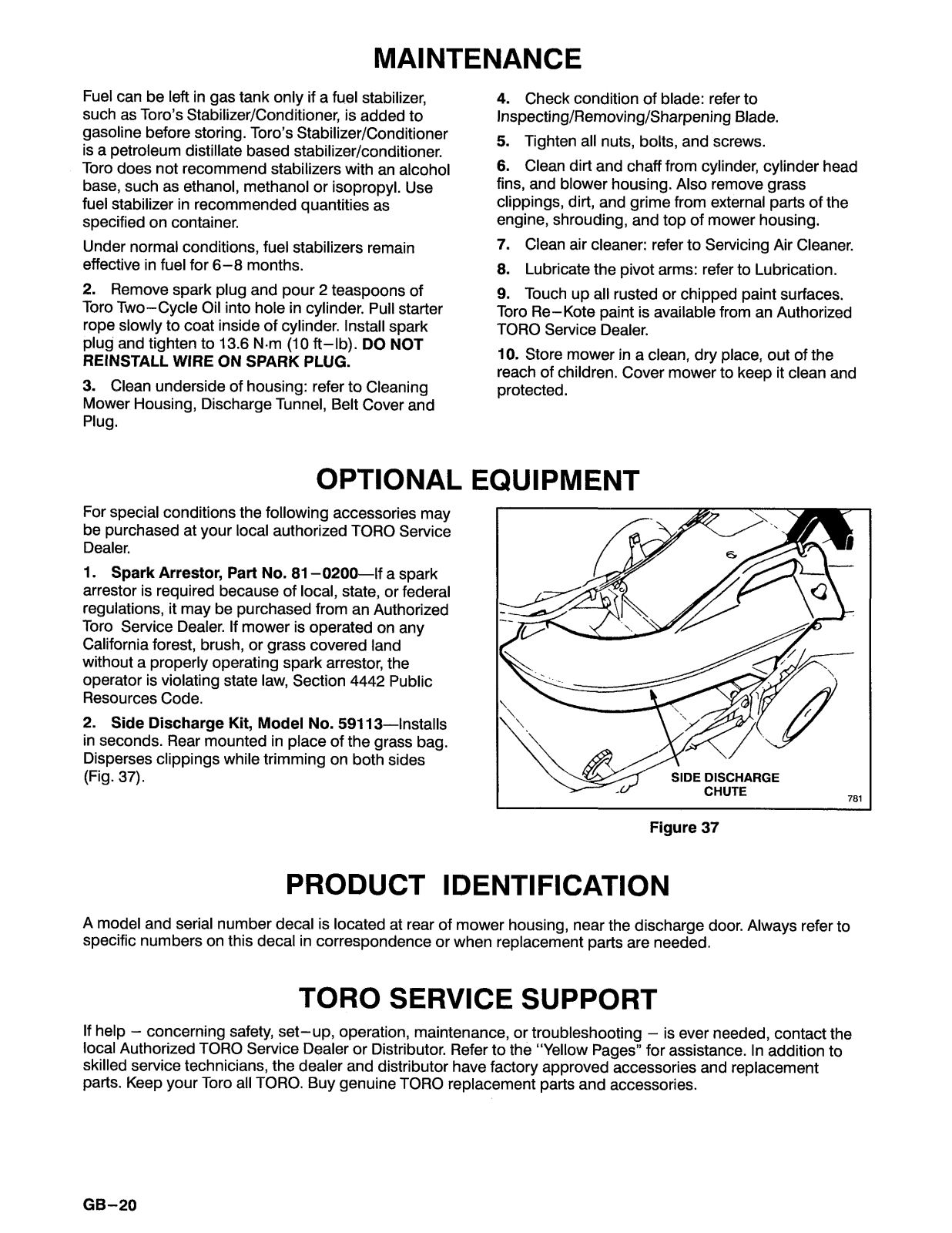 MAINTENANCE

Fuel can be left in gas tank only if a fuel stabilizer, such as Toro's Stabilizer/Conditioner, is added to gasoline before storing. Toro's Stabilizer/Conditioner is a petroleum distillate based stabilizer/conditioner. Toro does not recommend stabilizers with an alcohol base, such as ethanol, methanol or isopropyl. Use fuel stabilizer in recommended quantities as specified on container.

Under normal conditions, fuel stabilizers remain effective in fuel for 6–8 months.

2. Remove spark plug and pour 2 teaspoons of Toro Two–Cycle Oil into hole in cylinder. Pull starter rope slowly to coat inside of cylinder. Install spark plug and tighten to 13.6 N·m (10 ft–lb). DO NOT REINSTALL WIRE ON SPARK PLUG.

3. Clean underside of housing: refer to Cleaning Mower Housing, Discharge Tunnel, Belt Cover and Plug.

4. Check condition of blade: refer to Inspecting/Removing/Sharpening Blade.

5. Tighten all nuts, bolts, and screws.

6. Clean dirt and chaff from cylinder, cylinder head fins, and blower housing. Also remove grass clippings, dirt, and grime from external parts of the engine, shrouding, and top of mower housing.

7. Clean air cleaner: refer to Servicing Air Cleaner.

8. Lubricate the pivot arms: refer to Lubrication.

9. Touch up all rusted or chipped paint surfaces. Toro Re–Kote paint is available from an Authorized TORO Service Dealer.

10. Store mower in a clean, dry place, out of the reach of children. Cover mower to keep it clean and protected.

OPTIONAL EQUIPMENT

For special conditions the following accessories may be purchased at your local authorized TORO Service Dealer.

1. Spark Arrestor, Part No. 81–0200—If a spark arrestor is required because of local, state, or federal regulations, it may be purchased from an Authorized Toro Service Dealer. If mower is operated on any California forest, brush, or grass covered land without a properly operating spark arrestor, the operator is violating state law, Section 4442 Public Resources Code.

2. Side Discharge Kit, Model No. 59113—Installs in seconds. Rear mounted in place of the grass bag. Disperses clippings while trimming on both sides (Fig. 37).

SIDE DISCHARGE CHUTE

781

Figure 37

PRODUCT IDENTIFICATION

A model and serial number decal is located at rear of mower housing, near the discharge door. Always refer to specific numbers on this decal in correspondence or when replacement parts are needed.

TORO SERVICE SUPPORT

If help – concerning safety, set–up, operation, maintenance, or troubleshooting – is ever needed, contact the local Authorized TORO Service Dealer or Distributor. Refer to the "Yellow Pages" for assistance. In addition to skilled service technicians, the dealer and distributor have factory approved accessories and replacement parts. Keep your Toro all TORO. Buy genuine TORO replacement parts and accessories.

GB–20